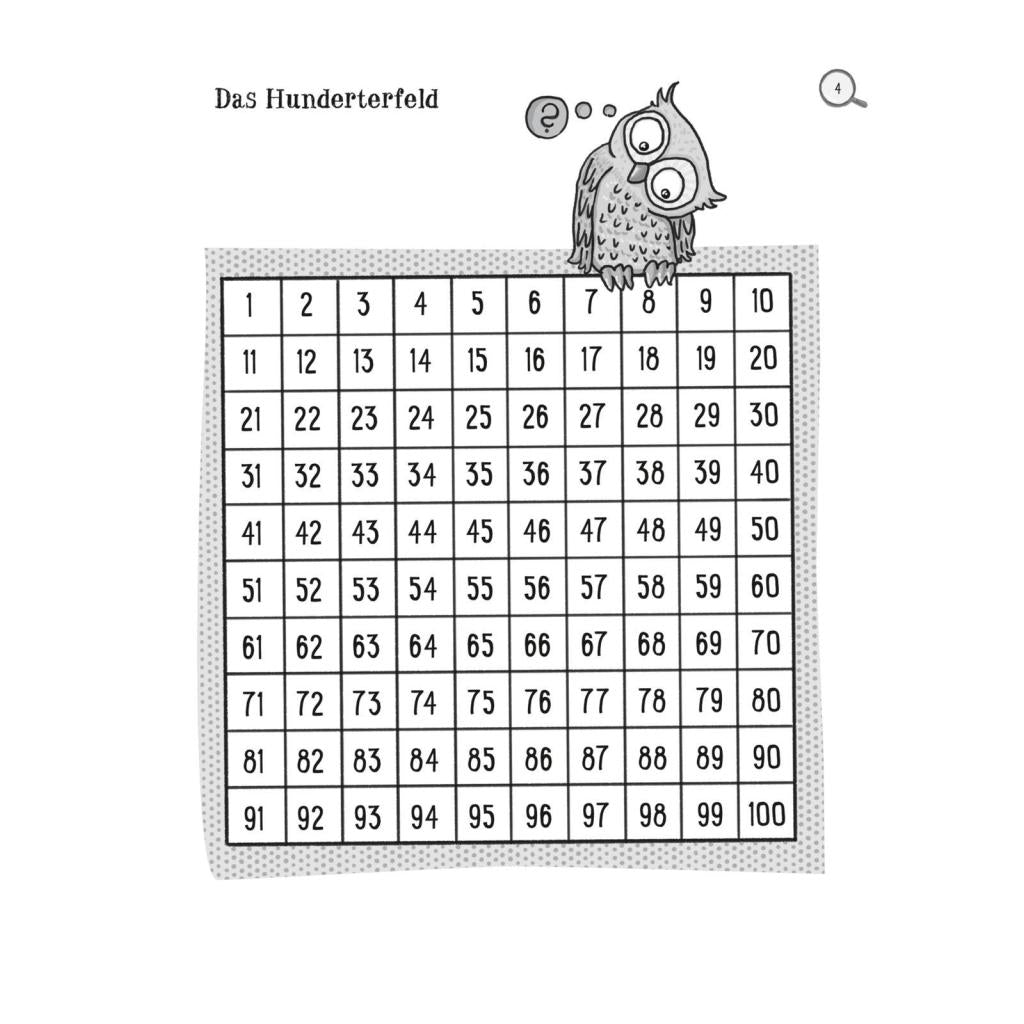 Das Hunderterfeld

?

4

| 1 | 2 | 3 | 4 | 5 | 6 | 7 | 8 | 9 | 10 |
|---|---|---|---|---|---|---|---|---|---|
| 11 | 12 | 13 | 14 | 15 | 16 | 17 | 18 | 19 | 20 |
| 21 | 22 | 23 | 24 | 25 | 26 | 27 | 28 | 29 | 30 |
| 31 | 32 | 33 | 34 | 35 | 36 | 37 | 38 | 39 | 40 |
| 41 | 42 | 43 | 44 | 45 | 46 | 47 | 48 | 49 | 50 |
| 51 | 52 | 53 | 54 | 55 | 56 | 57 | 58 | 59 | 60 |
| 61 | 62 | 63 | 64 | 65 | 66 | 67 | 68 | 69 | 70 |
| 71 | 72 | 73 | 74 | 75 | 76 | 77 | 78 | 79 | 80 |
| 81 | 82 | 83 | 84 | 85 | 86 | 87 | 88 | 89 | 90 |
| 91 | 92 | 93 | 94 | 95 | 96 | 97 | 98 | 99 | 100 |